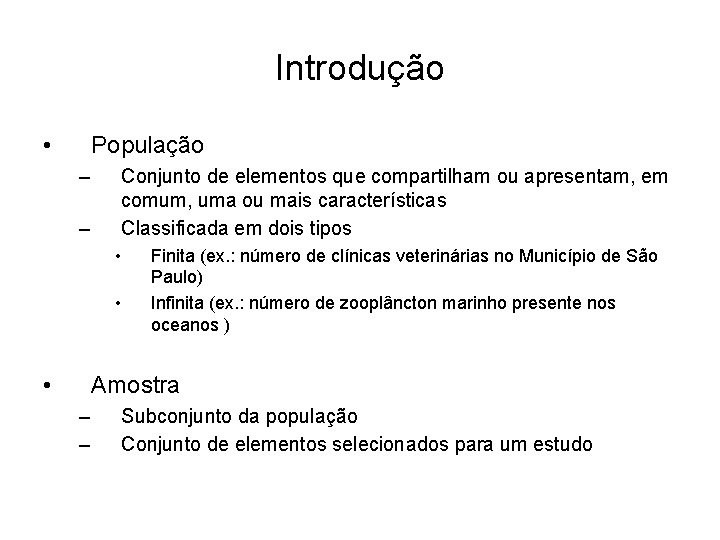 Introdução

• População
– Conjunto de elementos que compartilham ou apresentam, em comum, uma ou mais características
– Classificada em dois tipos
• Finita (ex.: número de clínicas veterinárias no Município de São Paulo)
• Infinita (ex.: número de zooplâncton marinho presente nos oceanos )

• Amostra
– Subconjunto da população
– Conjunto de elementos selecionados para um estudo